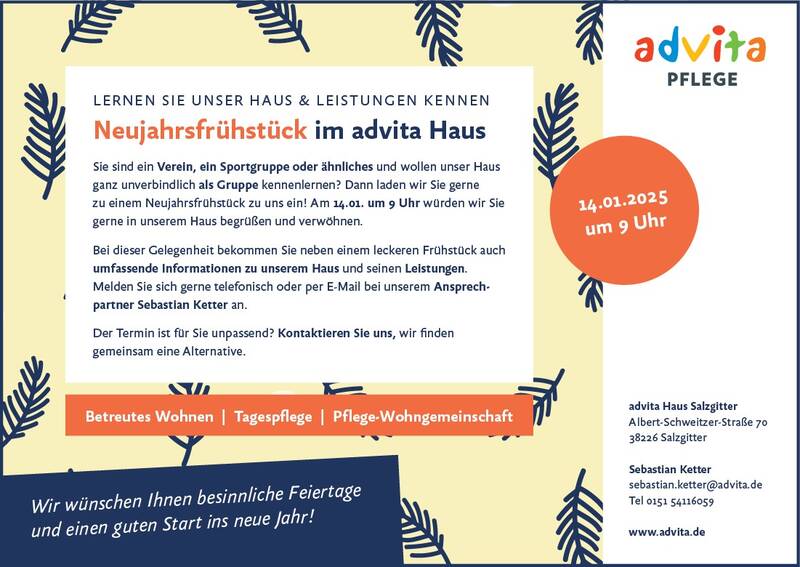 advita
PFLEGE

LERNEN SIE UNSER HAUS & LEISTUNGEN KENNEN

Neujahrsfrühstück im advita Haus

Sie sind ein Verein, ein Sportgruppe oder ähnliches und wollen unser Haus ganz unverbindlich als Gruppe kennenlernen? Dann laden wir Sie gerne zu einem Neujahrsfrühstück zu uns ein! Am 14.01. um 9 Uhr würden wir Sie gerne in unserem Haus begrüßen und verwöhnen.

Bei dieser Gelegenheit bekommen Sie neben einem leckeren Frühstück auch umfassende Informationen zu unserem Haus und seinen Leistungen. Melden Sie sich gerne telefonisch oder per E-Mail bei unserem Ansprechpartner Sebastian Ketter an.

Der Termin ist für Sie unpassend? Kontaktieren Sie uns, wir finden gemeinsam eine Alternative.

14.01.2025 um 9 Uhr

Betreutes Wohnen | Tagespflege | Pflege-Wohngemeinschaft

Wir wünschen Ihnen besinnliche Feiertage und einen guten Start ins neue Jahr!

advita Haus Salzgitter
Albert-Schweitzer-Straße 70
38226 Salzgitter

Sebastian Ketter
sebastian.ketter@advita.de
Tel 0151 54116059

www.advita.de